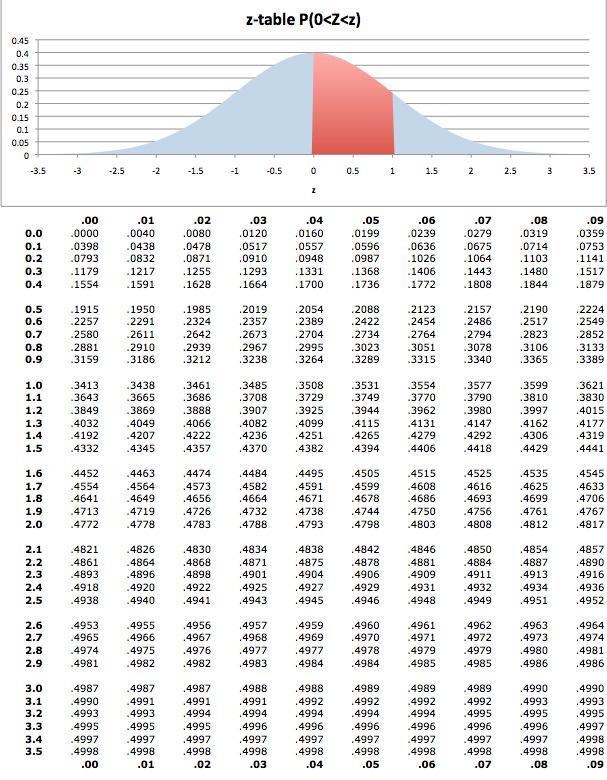 z-table P(0<Z<z)

0.45
0.4
0.35
0.3
0.25
0.2
0.15
0.1
0.05
0

-3.5 -3 -2.5 -2 -1.5 -1 -0.5 0 0.5 1 1.5 2 2.5 3 3.5

z

| | .00 | .01 | .02 | .03 | .04 | .05 | .06 | .07 | .08 | .09 |
|---|---|---|---|---|---|---|---|---|---|---|
| 0.0 | .0000 | .0040 | .0080 | .0120 | .0160 | .0199 | .0239 | .0279 | .0319 | .0359 |
| 0.1 | .0398 | .0438 | .0478 | .0517 | .0557 | .0596 | .0636 | .0675 | .0714 | .0753 |
| 0.2 | .0793 | .0832 | .0871 | .0910 | .0948 | .0987 | .1026 | .1064 | .1103 | .1141 |
| 0.3 | .1179 | .1217 | .1255 | .1293 | .1331 | .1368 | .1406 | .1443 | .1480 | .1517 |
| 0.4 | .1554 | .1591 | .1628 | .1664 | .1700 | .1736 | .1772 | .1808 | .1844 | .1879 |
| 0.5 | .1915 | .1950 | .1985 | .2019 | .2054 | .2088 | .2123 | .2157 | .2190 | .2224 |
| 0.6 | .2257 | .2291 | .2324 | .2357 | .2389 | .2422 | .2454 | .2486 | .2517 | .2549 |
| 0.7 | .2580 | .2611 | .2642 | .2673 | .2704 | .2734 | .2764 | .2794 | .2823 | .2852 |
| 0.8 | .2881 | .2910 | .2939 | .2967 | .2995 | .3023 | .3051 | .3078 | .3106 | .3133 |
| 0.9 | .3159 | .3186 | .3212 | .3238 | .3264 | .3289 | .3315 | .3340 | .3365 | .3389 |
| 1.0 | .3413 | .3438 | .3461 | .3485 | .3508 | .3531 | .3554 | .3577 | .3599 | .3621 |
| 1.1 | .3643 | .3665 | .3686 | .3708 | .3729 | .3749 | .3770 | .3790 | .3810 | .3830 |
| 1.2 | .3849 | .3869 | .3888 | .3907 | .3925 | .3944 | .3962 | .3980 | .3997 | .4015 |
| 1.3 | .4032 | .4049 | .4066 | .4082 | .4099 | .4115 | .4131 | .4147 | .4162 | .4177 |
| 1.4 | .4192 | .4207 | .4222 | .4236 | .4251 | .4265 | .4279 | .4292 | .4306 | .4319 |
| 1.5 | .4332 | .4345 | .4357 | .4370 | .4382 | .4394 | .4406 | .4418 | .4429 | .4441 |
| 1.6 | .4452 | .4463 | .4474 | .4484 | .4495 | .4505 | .4515 | .4525 | .4535 | .4545 |
| 1.7 | .4554 | .4564 | .4573 | .4582 | .4591 | .4599 | .4608 | .4616 | .4625 | .4633 |
| 1.8 | .4641 | .4649 | .4656 | .4664 | .4671 | .4678 | .4686 | .4693 | .4699 | .4706 |
| 1.9 | .4713 | .4719 | .4726 | .4732 | .4738 | .4744 | .4750 | .4756 | .4761 | .4767 |
| 2.0 | .4772 | .4778 | .4783 | .4788 | .4793 | .4798 | .4803 | .4808 | .4812 | .4817 |
| 2.1 | .4821 | .4826 | .4830 | .4834 | .4838 | .4842 | .4846 | .4850 | .4854 | .4857 |
| 2.2 | .4861 | .4864 | .4868 | .4871 | .4875 | .4878 | .4881 | .4884 | .4887 | .4890 |
| 2.3 | .4893 | .4896 | .4898 | .4901 | .4904 | .4906 | .4909 | .4911 | .4913 | .4916 |
| 2.4 | .4918 | .4920 | .4922 | .4925 | .4927 | .4929 | .4931 | .4932 | .4934 | .4936 |
| 2.5 | .4938 | .4940 | .4941 | .4943 | .4945 | .4946 | .4948 | .4949 | .4951 | .4952 |
| 2.6 | .4953 | .4955 | .4956 | .4957 | .4959 | .4960 | .4961 | .4962 | .4963 | .4964 |
| 2.7 | .4965 | .4966 | .4967 | .4968 | .4969 | .4970 | .4971 | .4972 | .4973 | .4974 |
| 2.8 | .4974 | .4975 | .4976 | .4977 | .4977 | .4978 | .4979 | .4979 | .4980 | .4981 |
| 2.9 | .4981 | .4982 | .4982 | .4983 | .4984 | .4984 | .4985 | .4985 | .4986 | .4986 |
| 3.0 | .4987 | .4987 | .4987 | .4988 | .4988 | .4989 | .4989 | .4989 | .4990 | .4990 |
| 3.1 | .4990 | .4991 | .4991 | .4991 | .4992 | .4992 | .4992 | .4992 | .4993 | .4993 |
| 3.2 | .4993 | .4993 | .4994 | .4994 | .4994 | .4994 | .4994 | .4995 | .4995 | .4995 |
| 3.3 | .4995 | .4995 | .4995 | .4996 | .4996 | .4996 | .4996 | .4996 | .4996 | .4997 |
| 3.4 | .4997 | .4997 | .4997 | .4997 | .4997 | .4997 | .4997 | .4997 | .4997 | .4998 |
| 3.5 | .4998 | .4998 | .4998 | .4998 | .4998 | .4998 | .4998 | .4998 | .4998 | .4998 |
| | .00 | .01 | .02 | .03 | .04 | .05 | .06 | .07 | .08 | .09 |